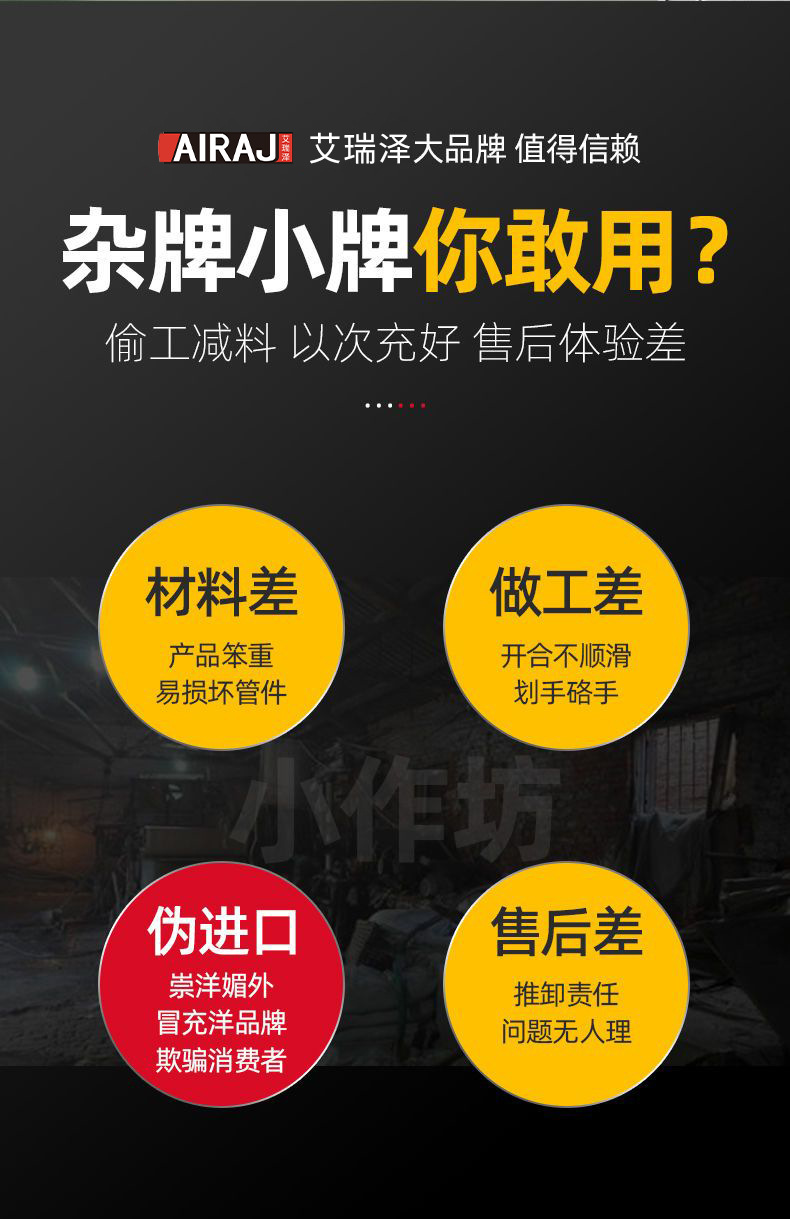 AIRAJ 艾瑞泽 艾瑞泽大品牌 值得信赖

杂牌小牌你敢用？

偷工减料 以次充好 售后体验差

材料差
产品笨重
易损坏管件

做工差
开合不顺滑
划手硌手

小作坊

伪进口
崇洋媚外
冒充洋品牌
欺骗消费者

售后差
推卸责任
问题无人理